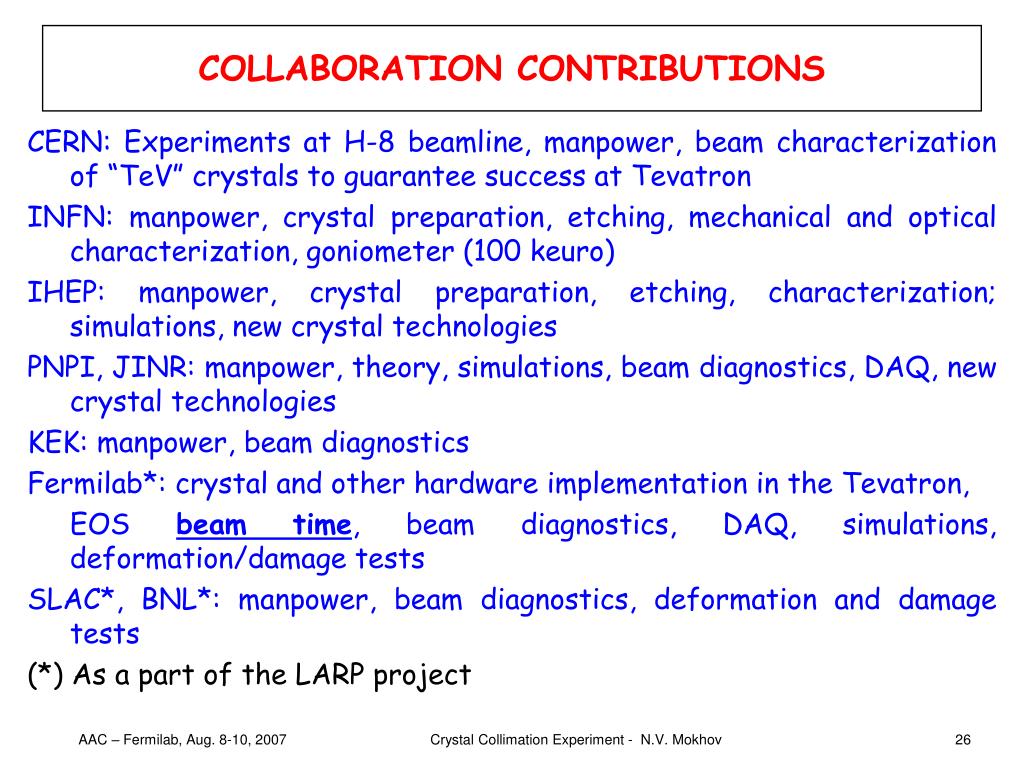 COLLABORATION CONTRIBUTIONS

CERN: Experiments at H-8 beamline, manpower, beam characterization of “TeV” crystals to guarantee success at Tevatron

INFN: manpower, crystal preparation, etching, mechanical and optical characterization, goniometer (100 keuro)

IHEP: manpower, crystal preparation, etching, characterization; simulations, new crystal technologies

PNPI, JINR: manpower, theory, simulations, beam diagnostics, DAQ, new crystal technologies

KEK: manpower, beam diagnostics

Fermilab*: crystal and other hardware implementation in the Tevatron, EOS beam time, beam diagnostics, DAQ, simulations, deformation/damage tests

SLAC*, BNL*: manpower, beam diagnostics, deformation and damage tests

(*) As a part of the LARP project

AAC – Fermilab, Aug. 8-10, 2007

Crystal Collimation Experiment - N.V. Mokhov

26